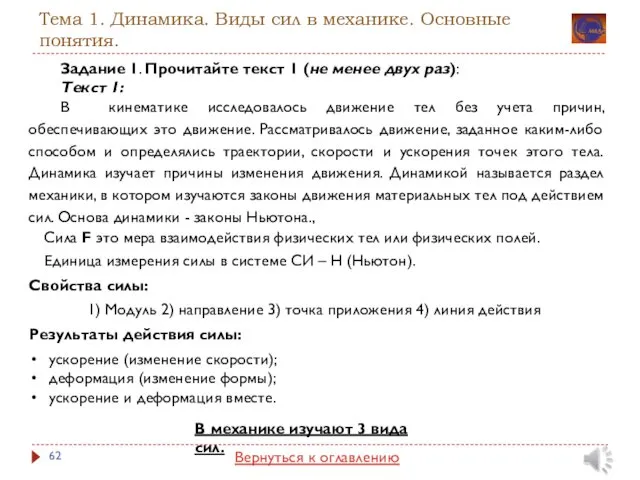 Тема 1. Динамика. Виды сил в механике. Основные понятия.

Задание 1. Прочитайте текст 1 (не менее двух раз):
Текст 1:
В кинематике исследовалось движение тел без учета причин, обеспечивающих это движение. Рассматривалось движение, заданное каким-либо способом и определялись траектории, скорости и ускорения точек этого тела. Динамика изучает причины изменения движения. Динамикой называется раздел механики, в котором изучаются законы движения материальных тел под действием сил. Основа динамики - законы Ньютона.,

Сила F это мера взаимодействия физических тел или физических полей.

Единица измерения силы в системе СИ – Н (Ньютон).

Свойства силы:

1) Модуль 2) направление 3) точка приложения 4) линия действия

Результаты действия силы:

• ускорение (изменение скорости);
• деформация (изменение формы);
• ускорение и деформация вместе.

В механике изучают 3 вида сил.

62

Вернуться к оглавлению